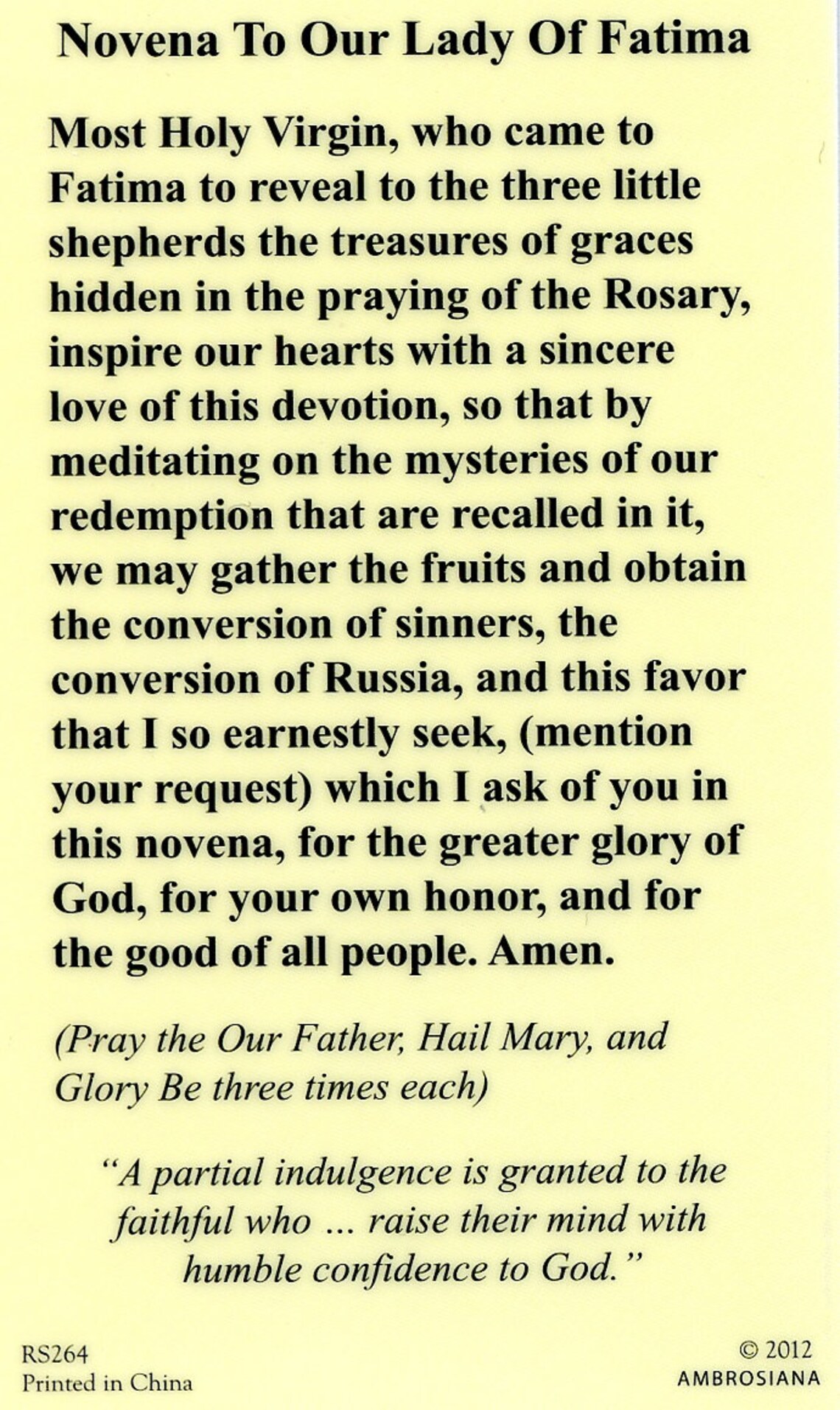 Novena To Our Lady Of Fatima

Most Holy Virgin, who came to Fatima to reveal to the three little shepherds the treasures of graces hidden in the praying of the Rosary, inspire our hearts with a sincere love of this devotion, so that by meditating on the mysteries of our redemption that are recalled in it, we may gather the fruits and obtain the conversion of sinners, the conversion of Russia, and this favor that I so earnestly seek, (mention your request) which I ask of you in this novena, for the greater glory of God, for your own honor, and for the good of all people. Amen.

(Pray the Our Father, Hail Mary, and Glory Be three times each)

"A partial indulgence is granted to the faithful who ... raise their mind with humble confidence to God."

RS264
Printed in China

© 2012
AMBROSIANA